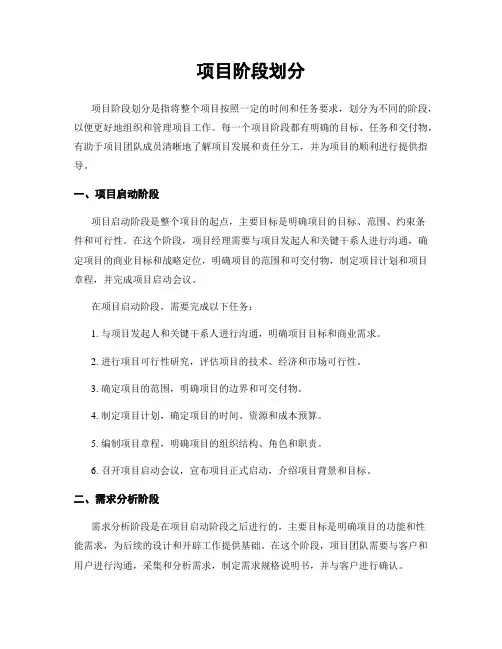 项目阶段划分

项目阶段划分是指将整个项目按照一定的时间和任务要求，划分为不同的阶段，以便更好地组织和管理项目工作。每一个项目阶段都有明确的目标、任务和交付物，有助于项目团队成员清晰地了解项目发展和责任分工，并为项目的顺利进行提供指导。

一、项目启动阶段

项目启动阶段是整个项目的起点，主要目标是明确项目的目标、范围、约束条件和可行性。在这个阶段，项目经理需要与项目发起人和关键干系人进行沟通，确定项目的商业目标和战略定位，明确项目的范围和可交付物，制定项目计划和项目章程，并完成项目启动会议。

在项目启动阶段，需要完成以下任务：

1. 与项目发起人和关键干系人进行沟通，明确项目目标和商业需求。

2. 进行项目可行性研究，评估项目的技术、经济和市场可行性。

3. 确定项目的范围，明确项目的边界和可交付物。

4. 制定项目计划，确定项目的时间、资源和成本预算。

5. 编制项目章程，明确项目的组织结构、角色和职责。

6. 召开项目启动会议，宣布项目正式启动，介绍项目背景和目标。

二、需求分析阶段

需求分析阶段是在项目启动阶段之后进行的，主要目标是明确项目的功能和性能需求，为后续的设计和开辟工作提供基础。在这个阶段，项目团队需要与客户和用户进行沟通，采集和分析需求，制定需求规格说明书，并与客户进行确认。